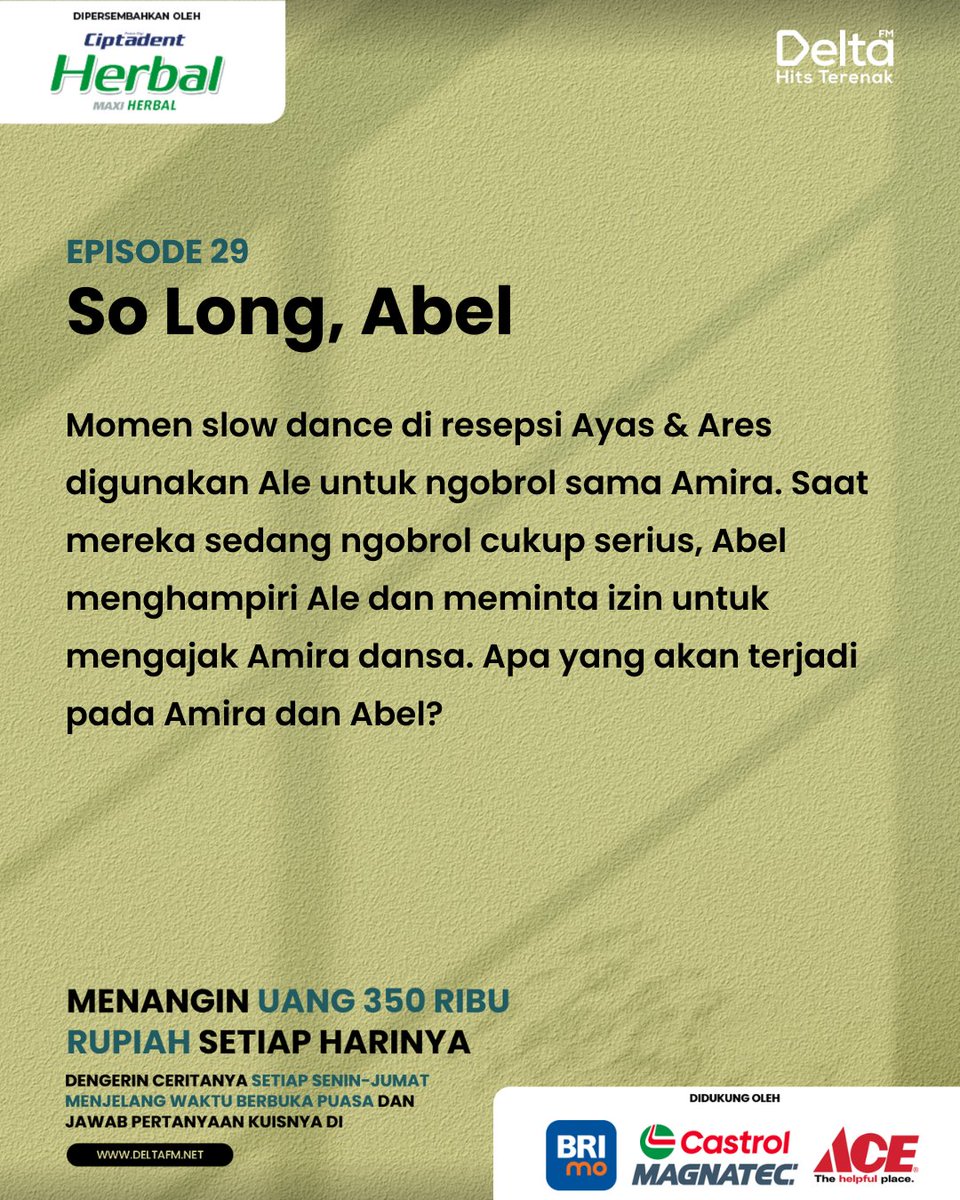 DIPERSEMBAHKAN OLEH
Ciptadent
Herbal
MAXI HERBAL

Delta FM
Hits Terenak

EPISODE 29
So Long, Abel

Momen slow dance di resepsi Ayas & Ares digunakan Ale untuk ngobrol sama Amira. Saat mereka sedang ngobrol cukup serius, Abel menghampiri Ale dan meminta izin untuk mengajak Amira dansa. Apa yang akan terjadi pada Amira dan Abel?

MENANGIN UANG 350 RIBU RUPIAH SETIAP HARINYA

DENGERIN CERITANYA SETIAP SENIN-JUMAT MENJELANG WAKTU BERBUKA PUASA DAN JAWAB PERTANYAAN KUISNYA DI

WWW.DELTAFM.NET

DIDUKUNG OLEH
BRI mo
Castrol MAGNATEC
ACE The helpful place.